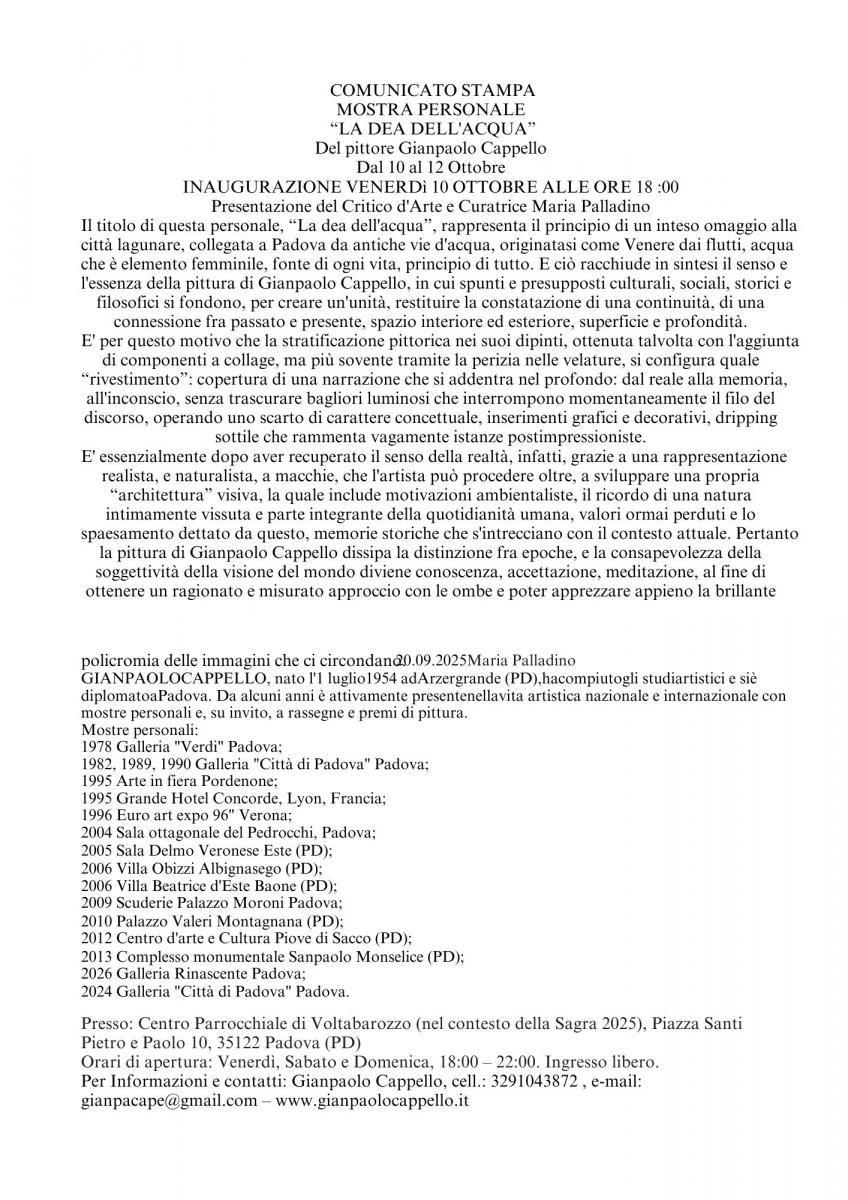 COMUNICATO STAMPA
MOSTRA PERSONALE
“LA DEA DELL'ACQUA”
Del pittore Gianpaolo Cappello
Dal 10 al 12 Ottobre
INAUGURAZIONE VENERDì 10 OTTOBRE ALLE ORE 18 :00
Presentazione del Critico d'Arte e Curatrice Maria Palladino

Il titolo di questa personale, “La dea dell'acqua”, rappresenta il principio di un inteso omaggio alla città lagunare, collegata a Padova da antiche vie d'acqua, originatasi come Venere dai flutti, acqua che è elemento femminile, fonte di ogni vita, principio di tutto. E ciò racchiude in sintesi il senso e l'essenza della pittura di Gianpaolo Cappello, in cui spunti e presupposti culturali, sociali, storici e filosofici si fondono, per creare un'unità, restituire la constatazione di una continuità, di una connessione fra passato e presente, spazio interiore ed esteriore, superficie e profondità.
E' per questo motivo che la stratificazione pittorica nei suoi dipinti, ottenuta talvolta con l'aggiunta di componenti a collage, ma più sovente tramite la perizia nelle velature, si configura quale “rivestimento”: copertura di una narrazione che si addentra nel profondo: dal reale alla memoria, all'inconscio, senza trascurare bagliori luminosi che interrompono momentaneamente il filo del discorso, operando uno scarto di carattere concettuale, inserimenti grafici e decorativi, dripping sottile che rammenta vagamente istanze postimpressioniste.
E' essenzialmente dopo aver recuperato il senso della realtà, infatti, grazie a una rappresentazione realista, e naturalista, a macchie, che l'artista può procedere oltre, a sviluppare una propria “architettura” visiva, la quale include motivazioni ambientaliste, il ricordo di una natura intimamente vissuta e parte integrante della quotidianità umana, valori ormai perduti e lo spaesamento dettato da questo, memorie storiche che s'intrecciano con il contesto attuale. Pertanto la pittura di Gianpaolo Cappello dissipa la distinzione fra epoche, e la consapevolezza della soggettività della visione del mondo diviene conoscenza, accettazione, meditazione, al fine di ottenere un ragionato e misurato approccio con le ombe e poter apprezzare appieno la brillante

policromia delle immagini che ci circondano20.09.2025Maria Palladino
GIANPAOLOCAPPELLO, nato l'1 luglio1954 adArzergrande (PD),hacompiutogli studiartistici e siè diplomatoaPadova. Da alcuni anni è attivamente presentenellavita artistica nazionale e internazionale con mostre personali e, su invito, a rassegne e premi di pittura.
Mostre personali:
1978 Galleria "Verdi" Padova;
1982, 1989, 1990 Galleria "Città di Padova" Padova;
1995 Arte in fiera Pordenone;
1995 Grande Hotel Concorde, Lyon, Francia;
1996 Euro art expo 96" Verona;
2004 Sala ottagonale del Pedrocchi, Padova;
2005 Sala Delmo Veronese Este (PD);
2006 Villa Obizzi Albignasego (PD);
2006 Villa Beatrice d'Este Baone (PD);
2009 Scuderie Palazzo Moroni Padova;
2010 Palazzo Valeri Montagnana (PD);
2012 Centro d'arte e Cultura Piove di Sacco (PD);
2013 Complesso monumentale Sanpaolo Monselice (PD);
2026 Galleria Rinascente Padova;
2024 Galleria "Città di Padova" Padova.

Presso: Centro Parrocchiale di Voltabarozzo (nel contesto della Sagra 2025), Piazza Santi Pietro e Paolo 10, 35122 Padova (PD)
Orari di apertura: Venerdì, Sabato e Domenica, 18:00 – 22:00. Ingresso libero.
Per Informazioni e contatti: Gianpaolo Cappello, cell.: 3291043872 , e-mail: gianpacape@gmail.com – www.gianpaolocappello.it